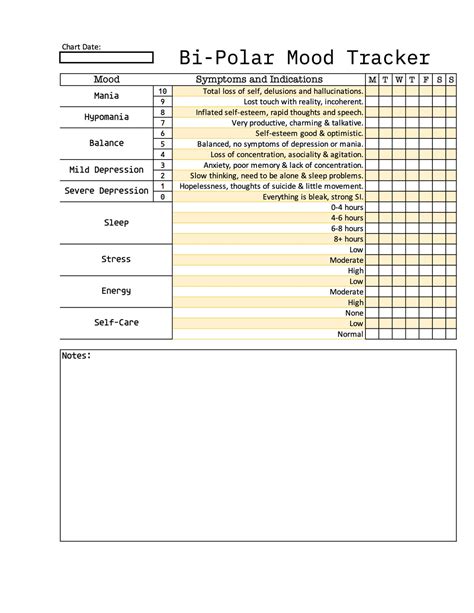 Chart Date:

Bi-Polar Mood Tracker

| Mood | | Symptoms and Indications | M | T | W | T | F | S | S |
|---|---|---|---|---|---|---|---|---|---|
| Mania | 10 | Total loss of self, delusions and hallucinations. | | | | | | | |
| | 9 | Lost touch with reality, incoherent. | | | | | | | |
| Hypomania | 8 | Inflated self-esteem, rapid thoughts and speech. | | | | | | | |
| | 7 | Very productive, charming & talkative. | | | | | | | |
| Balance | 6 | Self-esteem good & optimistic. | | | | | | | |
| | 5 | Balanced, no symptoms of depression or mania. | | | | | | | |
| | 4 | Loss of concentration, asociality & agitation. | | | | | | | |
| Mild Depression | 3 | Anxiety, poor memory & lack of concentration. | | | | | | | |
| | 2 | Slow thinking, need to be alone & sleep problems. | | | | | | | |
| Severe Depression | 1 | Hopelessness, thoughts of suicide & little movement. | | | | | | | |
| | 0 | Everything is bleak, strong SI. | | | | | | | |
| Sleep | | 0-4 hours | | | | | | | |
| | | 4-6 hours | | | | | | | |
| | | 6-8 hours | | | | | | | |
| | | 8+ hours | | | | | | | |
| Stress | | Low | | | | | | | |
| | | Moderate | | | | | | | |
| | | High | | | | | | | |
| Energy | | Low | | | | | | | |
| | | Moderate | | | | | | | |
| | | High | | | | | | | |
| Self-Care | | None | | | | | | | |
| | | Low | | | | | | | |
| | | Normal | | | | | | | |

Notes: